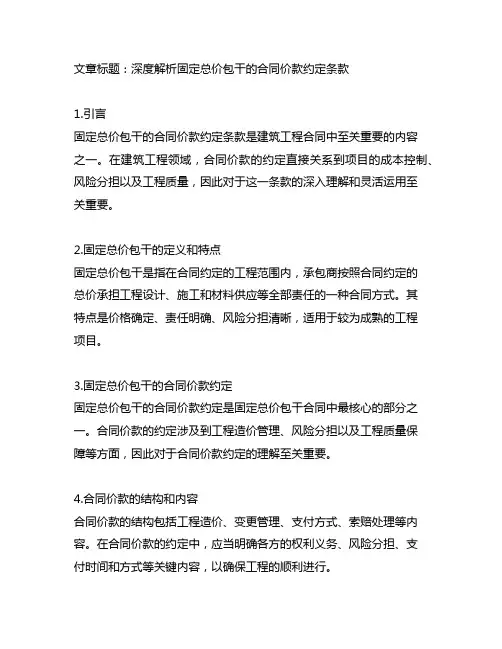 文章标题：深度解析固定总价包干的合同价款约定条款

1.引言
固定总价包干的合同价款约定条款是建筑工程合同中至关重要的内容之一。在建筑工程领域，合同价款的约定直接关系到项目的成本控制、风险分担以及工程质量，因此对于这一条款的深入理解和灵活运用至关重要。

2.固定总价包干的定义和特点
固定总价包干是指在合同约定的工程范围内，承包商按照合同约定的总价承担工程设计、施工和材料供应等全部责任的一种合同方式。其特点是价格确定、责任明确、风险分担清晰，适用于较为成熟的工程项目。

3.固定总价包干的合同价款约定
固定总价包干的合同价款约定是固定总价包干合同中最核心的部分之一。合同价款的约定涉及到工程造价管理、风险分担以及工程质量保障等方面，因此对于合同价款约定的理解至关重要。

4.合同价款的结构和内容
合同价款的结构包括工程造价、变更管理、支付方式、索赔处理等内容。在合同价款的约定中，应当明确各方的权利义务、风险分担、支付时间和方式等关键内容，以确保工程的顺利进行。